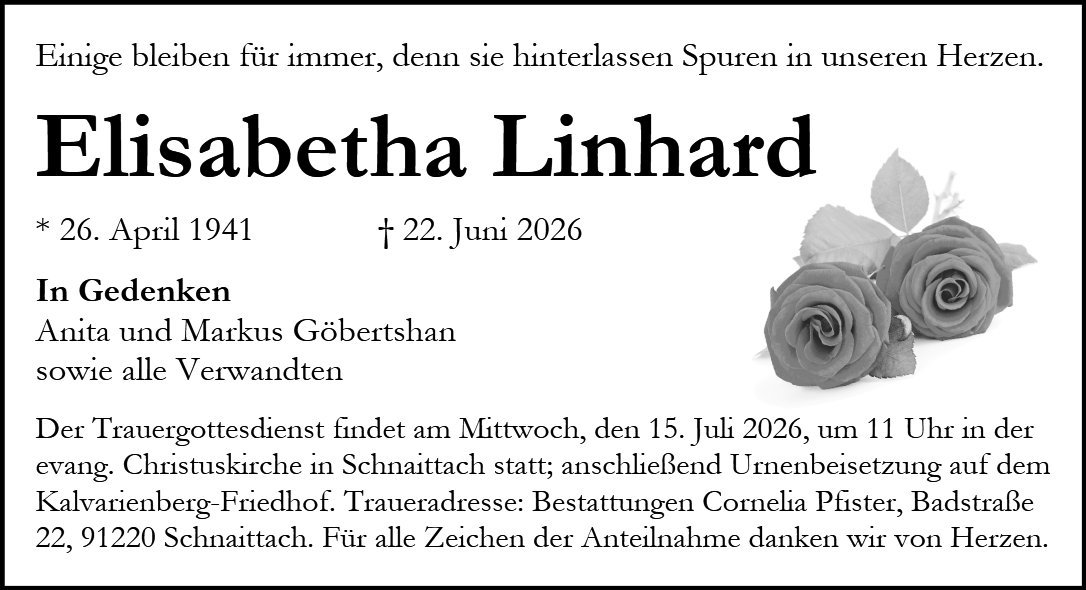 Einige bleiben für immer, denn sie hinterlassen Spuren in unseren Herzen.

Elisabetha Linhard

* 26. April 1941 † 22. Juni 2026

In Gedenken
Anita und Markus Göbertshan
sowie alle Verwandten

Der Trauergottesdienst findet am Mittwoch, den 15. Juli 2026, um 11 Uhr in der evang. Christuskirche in Schnaittach statt; anschließend Urnenbeisetzung auf dem Kalvarienberg-Friedhof. Traueradresse: Bestattungen Cornelia Pfister, Badstraße 22, 91220 Schnaittach. Für alle Zeichen der Anteilnahme danken wir von Herzen.